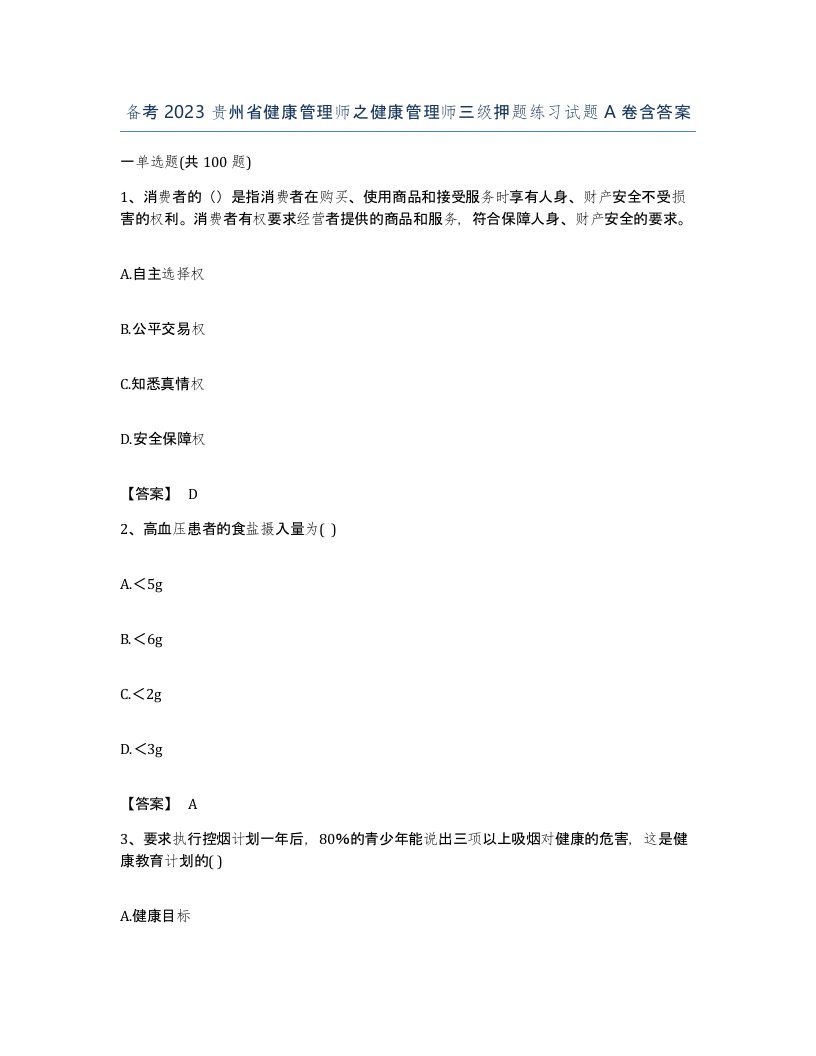 备考 2023 贵州省健康管理师之健康管理师三级押题练习试题 A 卷含答案

一单选题(共 100 题)

1、消费者的（）是指消费者在购买、使用商品和接受服务时享有人身、财产安全不受损害的权利。消费者有权要求经营者提供的商品和服务，符合保障人身、财产安全的要求。

A.自主选择权

B.公平交易权

C.知悉真情权

D.安全保障权

【答案】 D

2、高血压患者的食盐摄入量为( )

A.＜5g

B.＜6g

C.＜2g

D.＜3g

【答案】 A

3、要求执行控烟计划一年后，80%的青少年能说出三项以上吸烟对健康的危害，这是健康教育计划的( )

A.健康目标